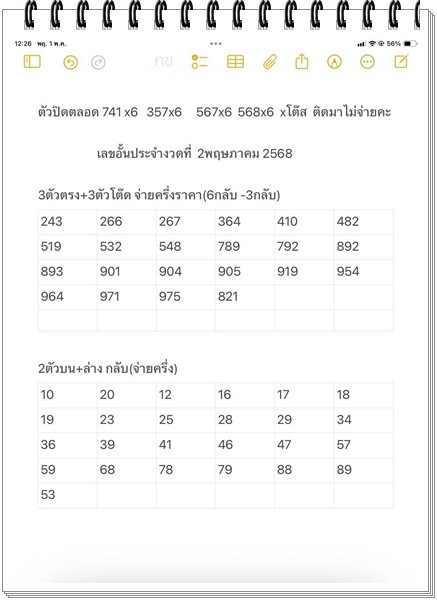 12:26 พฤ. 1 พ.ค.

56%

กข

ตัวปิดตลอด 741 x6 357x6 567x6 568x6 xโต๊ส ติดมาไม่จ่ายคะ

เลขอั้นประจำงวดที่ 2พฤษภาคม 2568

3ตัวตรง+3ตัวโต๊ด จ่ายครึ่งราคา(6กลับ -3กลับ)

| 243 | 266 | 267 | 364 | 410 | 482 |
|---|---|---|---|---|---|
| 519 | 532 | 548 | 789 | 792 | 892 |
| 893 | 901 | 904 | 905 | 919 | 954 |
| 964 | 971 | 975 | 821 | | |
| | | | | | |

2ตัวบน+ล่าง กลับ(จ่ายครึ่ง)

| 10 | 20 | 12 | 16 | 17 | 18 |
|---|---|---|---|---|---|
| 19 | 23 | 25 | 28 | 29 | 34 |
| 36 | 39 | 41 | 46 | 47 | 57 |
| 59 | 68 | 78 | 79 | 88 | 89 |
| 53 | | | | | |